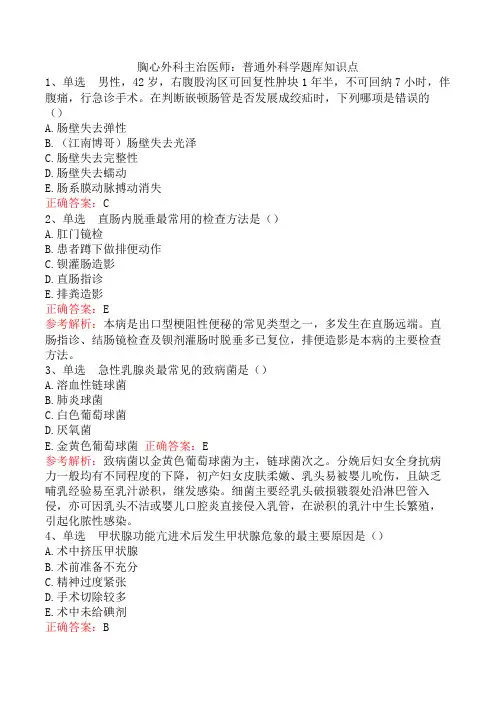 胸心外科主治医师：普通外科学题库知识点
1、单选　男性，42岁，右腹股沟区可回复性肿块1年半，不可回纳7小时，伴腹痛，行急诊手术。在判断嵌顿肠管是否发展成绞疝时，下列哪项是错误的（）
A.肠壁失去弹性
B.（江南博哥）肠壁失去光泽
C.肠壁失去完整性
D.肠壁失去蠕动
E.肠系膜动脉搏动消失
正确答案：C
2、单选　直肠内脱垂最常用的检查方法是（）
A.肛门镜检
B.患者蹲下做排便动作
C.钡灌肠造影
D.直肠指诊
E.排粪造影
正确答案：E
参考解析：本病是出口型梗阻性便秘的常见类型之一，多发生在直肠远端。直肠指诊、结肠镜检查及钡剂灌肠时脱垂多已复位，排便造影是本病的主要检查方法。
3、单选　急性乳腺炎最常见的致病菌是（）
A.溶血性链球菌
B.肺炎球菌
C.白色葡萄球菌
D.厌氧菌
E.金黄色葡萄球菌 正确答案：E
参考解析：致病菌以金黄色葡萄球菌为主，链球菌次之。分娩后妇女全身抗病力一般均有不同程度的下降，初产妇女皮肤柔嫩、乳头易被婴儿吮伤，且缺乏哺乳经验易至乳汁淤积，继发感染。细菌主要经乳头破损皲裂处沿淋巴管入侵，亦可因乳头不洁或婴儿口腔炎直接侵入乳管，在淤积的乳汁中生长繁殖，引起化脓性感染。
4、单选　甲状腺功能亢进术后发生甲状腺危象的最主要原因是（）
A.术中挤压甲状腺
B.术前准备不充分
C.精神过度紧张
D.手术切除较多
E.术中未给碘剂
正确答案：B